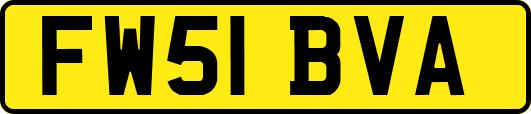 FW51 BVA